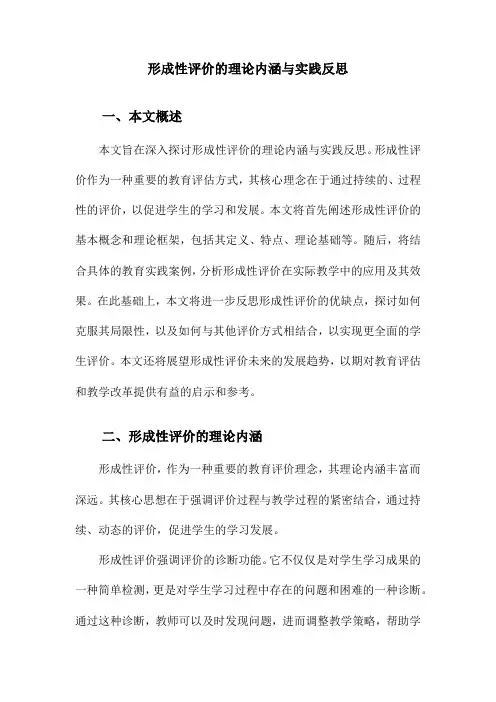 形成性评价的理论内涵与实践反思

一、本文概述

本文旨在深入探讨形成性评价的理论内涵与实践反思。形成性评价作为一种重要的教育评估方式，其核心理念在于通过持续的、过程性的评价，以促进学生的学习和发展。本文将首先阐述形成性评价的基本概念和理论框架，包括其定义、特点、理论基础等。随后，将结合具体的教育实践案例，分析形成性评价在实际教学中的应用及其效果。在此基础上，本文将进一步反思形成性评价的优缺点，探讨如何克服其局限性，以及如何与其他评价方式相结合，以实现更全面的学生评价。本文还将展望形成性评价未来的发展趋势，以期对教育评估和教学改革提供有益的启示和参考。

二、形成性评价的理论内涵

形成性评价，作为一种重要的教育评价理念，其理论内涵丰富而深远。其核心思想在于强调评价过程与教学过程的紧密结合，通过持续、动态的评价，促进学生的学习发展。

形成性评价强调评价的诊断功能。它不仅仅是对学生学习成果的一种简单检测，更是对学生学习过程中存在的问题和困难的一种诊断。通过这种诊断，教师可以及时发现问题，进而调整教学策略，帮助学